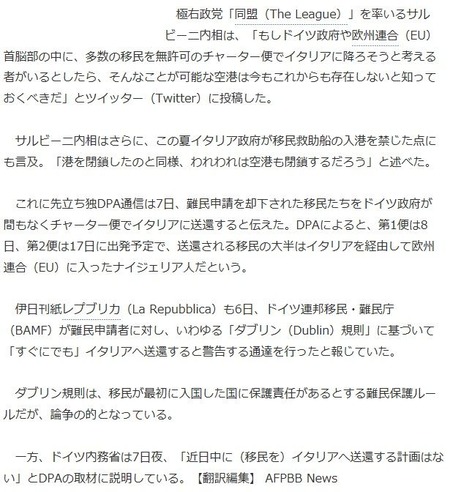 極右政党「同盟（The League）」を率いるサルビーニ内相は、「もしドイツ政府や欧州連合（EU）首脳部の中に、多数の移民を無許可のチャーター便でイタリアに降ろそうと考える者がいるとしたら、そんなことが可能な空港は今もこれからも存在しないと知っておくべきだ」とツイッター（Twitter）に投稿した。

サルビーニ内相はさらに、この夏イタリア政府が移民救助船の入港を禁じた点にも言及。「港を閉鎖したのと同様、われわれは空港も閉鎖するだろう」と述べた。

これに先立ち独DPA通信は7日、難民申請を却下された移民たちをドイツ政府が間もなくチャーター便でイタリアに送還すると伝えた。DPAによると、第1便は8日、第2便は17日に出発予定で、送還される移民の大半はイタリアを経由して欧州連合（EU）に入ったナイジェリア人だという。

伊日刊紙レプブリカ（La Repubblica）も6日、ドイツ連邦移民・難民庁（BAMF）が難民申請者に対し、いわゆる「ダブリン（Dublin）規則」に基づいて「すぐにでも」イタリアへ送還すると警告する通達を行ったと報じていた。

ダブリン規則は、移民が最初に入国した国に保護責任があるとする難民保護ルールだが、論争の的となっている。

一方、ドイツ内務省は7日夜、「近日中に（移民を）イタリアへ送還する計画はない」とDPAの取材に説明している。【翻訳編集】 AFPBB News